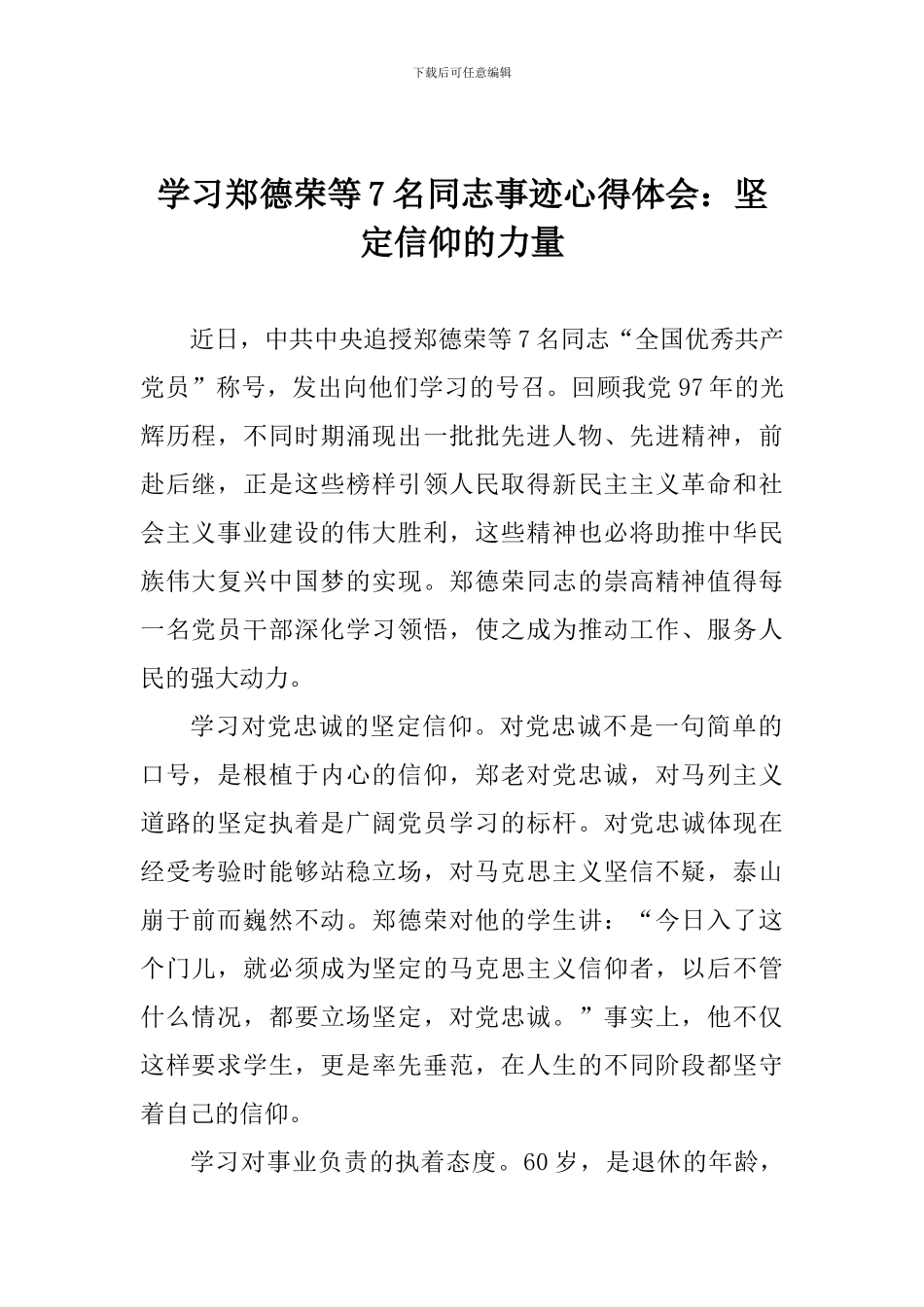 下载后可任意编辑

学习郑德荣等7名同志事迹心得体会：坚定信仰的力量

近日，中共中央追授郑德荣等7名同志“全国优秀共产党员”称号，发出向他们学习的号召。回顾我党97年的光辉历程，不同时期涌现出一批批先进人物、先进精神，前赴后继，正是这些榜样引领人民取得新民主主义革命和社会主义事业建设的伟大胜利，这些精神也必将助推中华民族伟大复兴中国梦的实现。郑德荣同志的崇高精神值得每一名党员干部深化学习领悟，使之成为推动工作、服务人民的强大动力。

学习对党忠诚的坚定信仰。对党忠诚不是一句简单的口号，是根植于内心的信仰，郑老对党忠诚，对马列主义道路的坚定执着是广阔党员学习的标杆。对党忠诚体现在经受考验时能够站稳立场，对马克思主义坚信不疑，泰山崩于前而巍然不动。郑德荣对他的学生讲：“今日入了这个门儿，就必须成为坚定的马克思主义信仰者，以后不管什么情况，都要立场坚定，对党忠诚。”事实上，他不仅这样要求学生，更是率先垂范，在人生的不同阶段都坚守着自己的信仰。

学习对事业负责的执着态度。60岁，是退休的年龄，